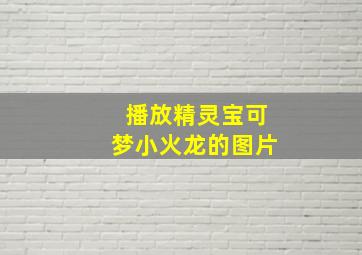 播放精灵宝可梦小火龙的图片